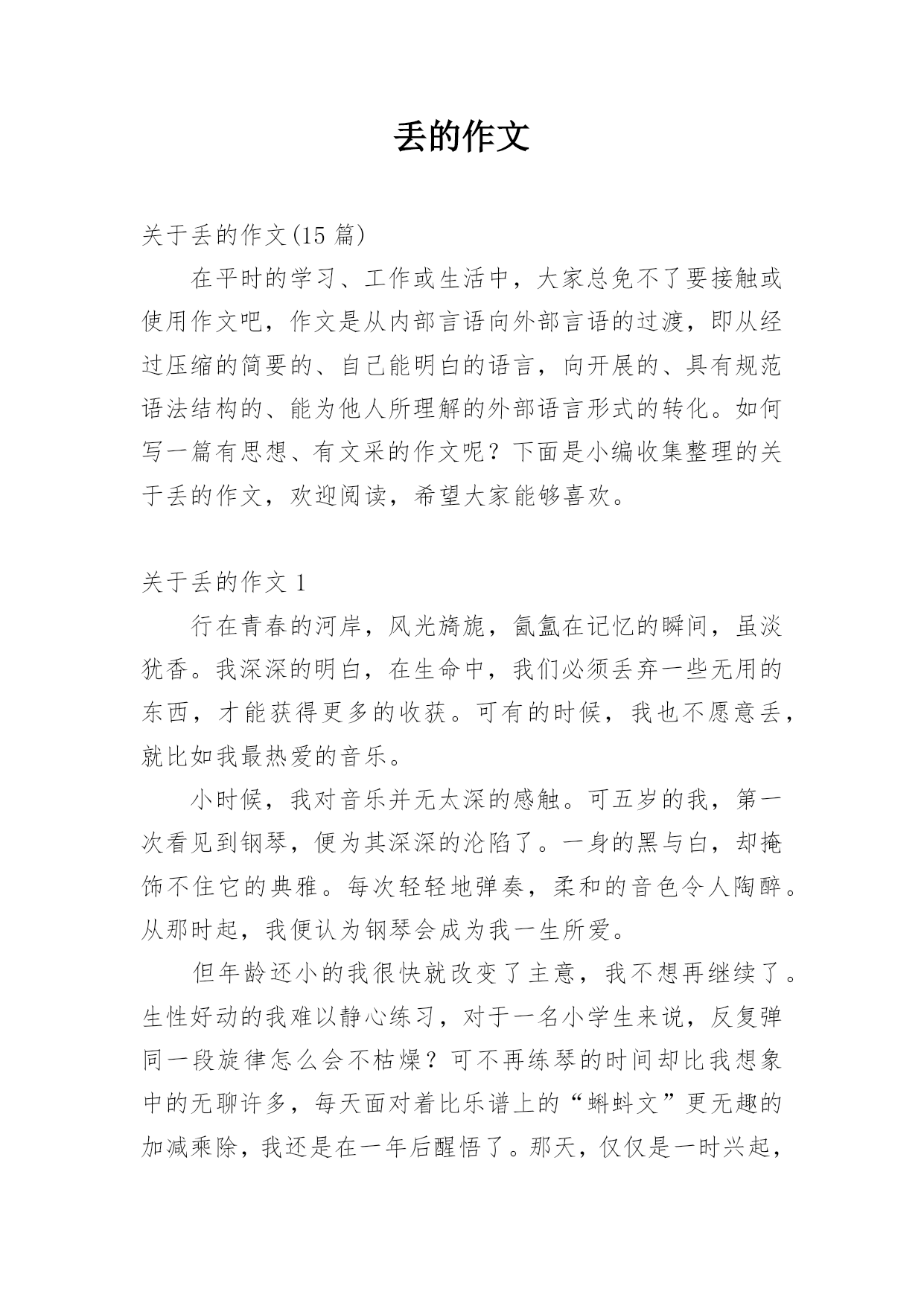 丢的作文

关于丢的作文(15 篇)

在平时的学习、工作或生活中，大家总免不了要接触或使用作文吧，作文是从内部言语向外部言语的过渡，即从经过压缩的简要的、自己能明白的语言，向开展的、具有规范语法结构的、能为他人所理解的外部语言形式的转化。如何写一篇有思想、有文采的作文呢？下面是小编收集整理的关于丢的作文，欢迎阅读，希望大家能够喜欢。

关于丢的作文 1

行在青春的河岸，风光旖旎，氤氲在记忆的瞬间，虽淡犹香。我深深的明白，在生命中，我们必须丢弃一些无用的东西，才能获得更多的收获。可有的时候，我也不愿意丢，就比如我最热爱的音乐。

小时候，我对音乐并无太深的感触。可五岁的我，第一次看见到钢琴，便为其深深的沦陷了。一身的黑与白，却掩饰不住它的典雅。每次轻轻地弹奏，柔和的音色令人陶醉。从那时起，我便认为钢琴会成为我一生所爱。

但年龄还小的我很快就改变了主意，我不想再继续了。生性好动的我难以静心练习，对于一名小学生来说，反复弹同一段旋律怎么会不枯燥？可不再练琴的时间却比我想象中的无聊许多，每天面对着比乐谱上的“蝌蚪文”更无趣的加减乘除，我还是在一年后醒悟了。那天，仅仅是一时兴起，